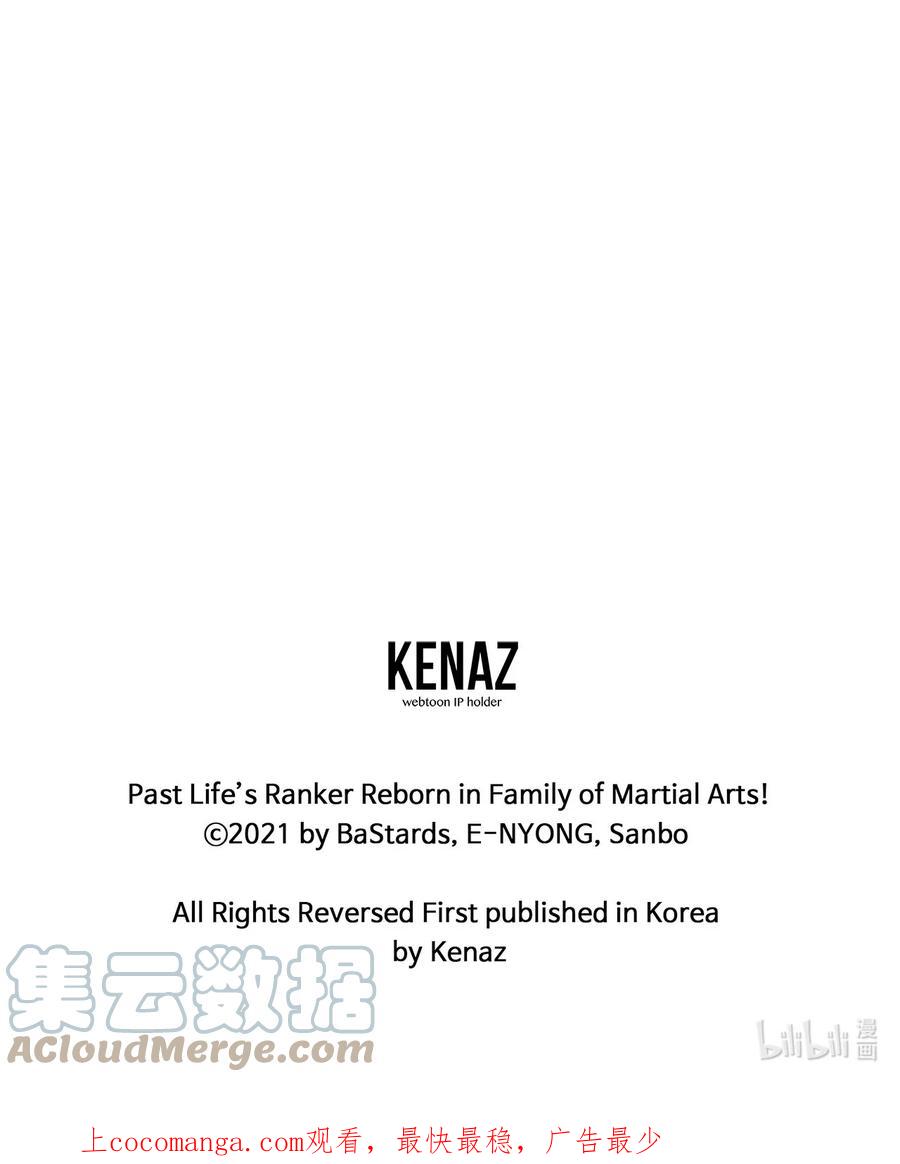 KENAZ
webtoon IP holder

Past Life's Ranker Reborn in Family of Martial Arts!
©2021 by BaStards, E-NYONG, Sanbo

All Rights Reversed First published in Korea
by Kenaz

上cocomanga.com观看，最快最稳，广告最少

集云数据
ACloudMerge.com

bilibili漫画